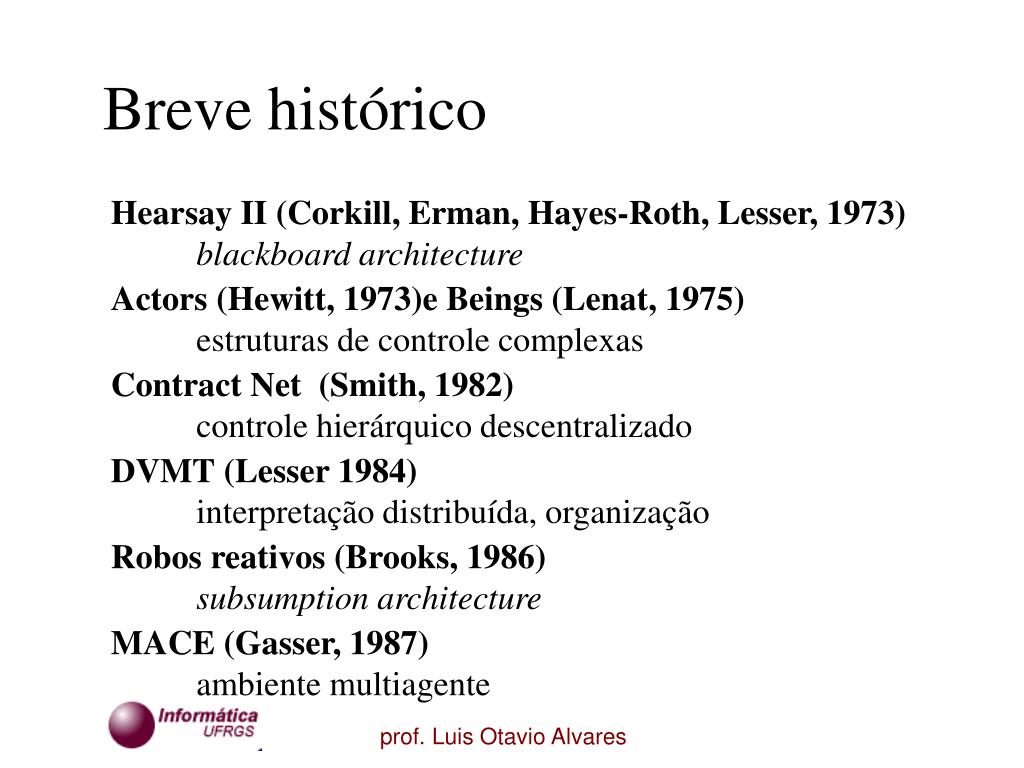 Breve histórico

Hearsay II (Corkill, Erman, Hayes-Roth, Lesser, 1973)
blackboard architecture

Actors (Hewitt, 1973)e Beings (Lenat, 1975)
estruturas de controle complexas

Contract Net (Smith, 1982)
controle hierárquico descentralizado

DVMT (Lesser 1984)
interpretação distribuída, organização

Robos reativos (Brooks, 1986)
subsumption architecture

MACE (Gasser, 1987)
ambiente multiagente

Informática UFRGS

prof. Luis Otavio Alvares